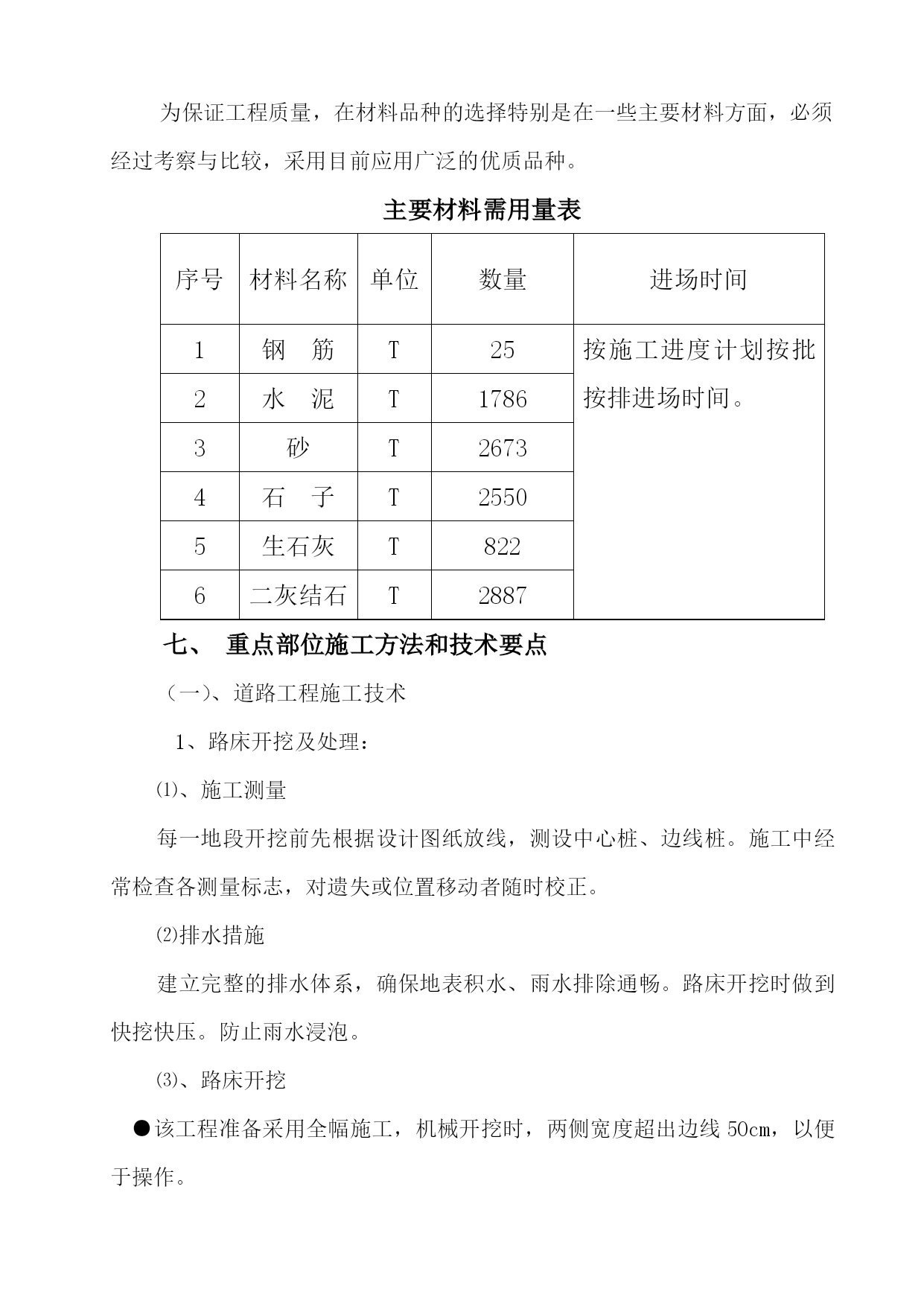 为保证工程质量，在材料品种的选择特别是在一些主要材料方面，必须经过考察与比较，采用目前应用广泛的优质品种。

主要材料需用量表

| 序号 | 材料名称 | 单位 | 数量 | 进场时间 |
|---|---|---|---|---|
| 1 | 钢　筋 | T | 25 | 按施工进度计划按批按排进场时间。 |
| 2 | 水　泥 | T | 1786 | |
| 3 | 砂 | T | 2673 | |
| 4 | 石　子 | T | 2550 | |
| 5 | 生石灰 | T | 822 | |
| 6 | 二灰结石 | T | 2887 | |

七、 重点部位施工方法和技术要点

（一）、道路工程施工技术

1、路床开挖及处理：

⑴、施工测量

每一地段开挖前先根据设计图纸放线，测设中心桩、边线桩。施工中经常检查各测量标志，对遗失或位置移动者随时校正。

⑵排水措施

建立完整的排水体系，确保地表积水、雨水排除通畅。路床开挖时做到快挖快压。防止雨水浸泡。

⑶、路床开挖

●该工程准备采用全幅施工，机械开挖时，两侧宽度超出边线 50㎝，以便于操作。